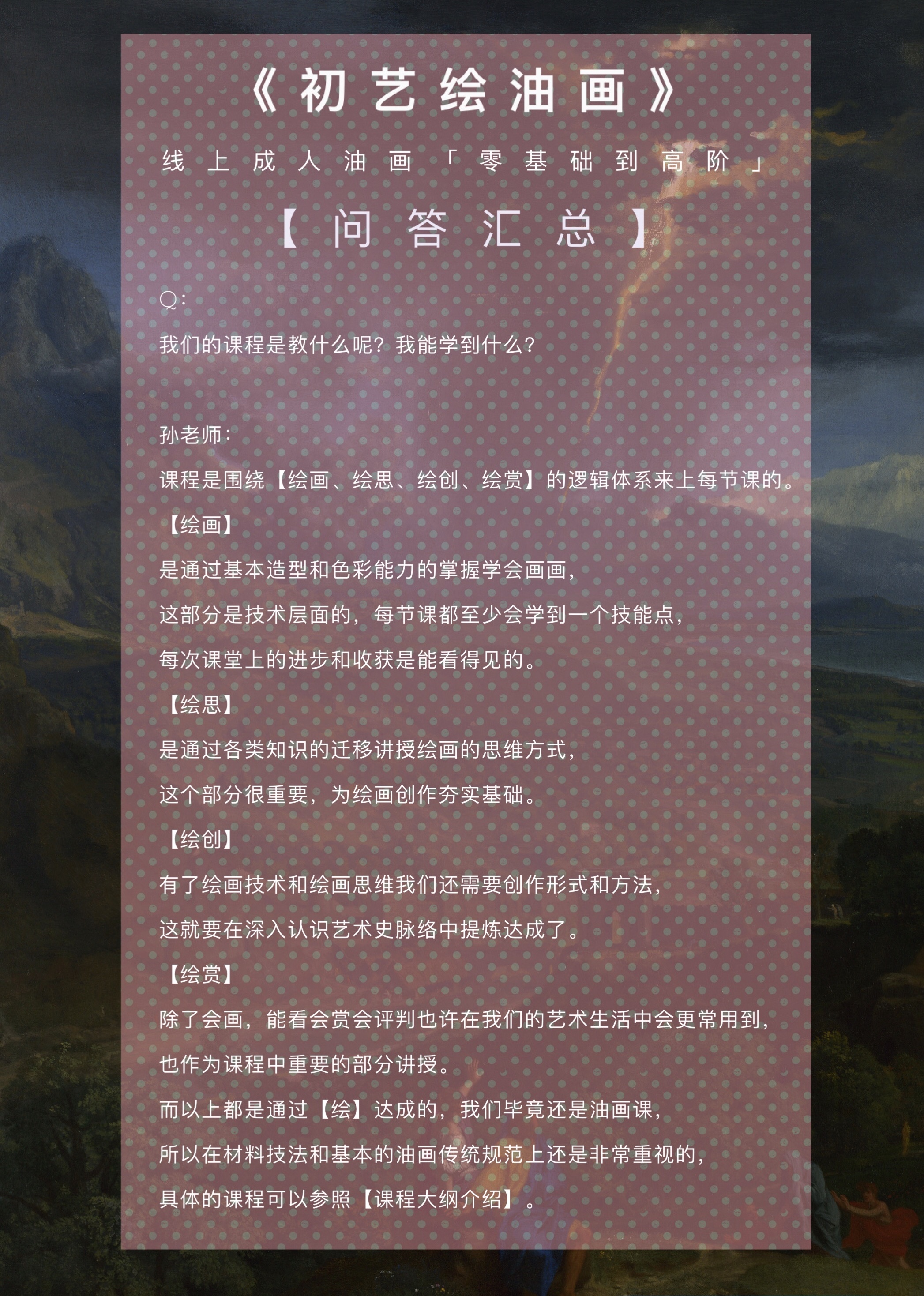 《初艺绘油画》

线上成人油画「零基础到高阶」

【问答汇总】

Q:

我们的课程是教什么呢？我能学到什么？

孙老师:

课程是围绕【绘画、绘思、绘创、绘赏】的逻辑体系来上每节课的。

【绘画】

是通过基本造型和色彩能力的掌握学会画画，

这部分是技术层面的，每节课都至少会学到一个技能点，

每次课堂上的进步和收获是能看得见的。

【绘思】

是通过各类知识的迁移讲授绘画的思维方式，

这个部分很重要，为绘画创作夯实基础。

【绘创】

有了绘画技术和绘画思维我们还需要创作形式和方法，

这就要在深入认识艺术史脉络中提炼达成了。

【绘赏】

除了会画，能看会赏会评判也许在我们的艺术生活中会更常用到，

也作为课程中重要的部分讲授。

而以上都是通过【绘】达成的，我们毕竟还是油画课，

所以在材料技法和基本的油画传统规范上还是非常重视的，

具体的课程可以参照【课程大纲介绍】。